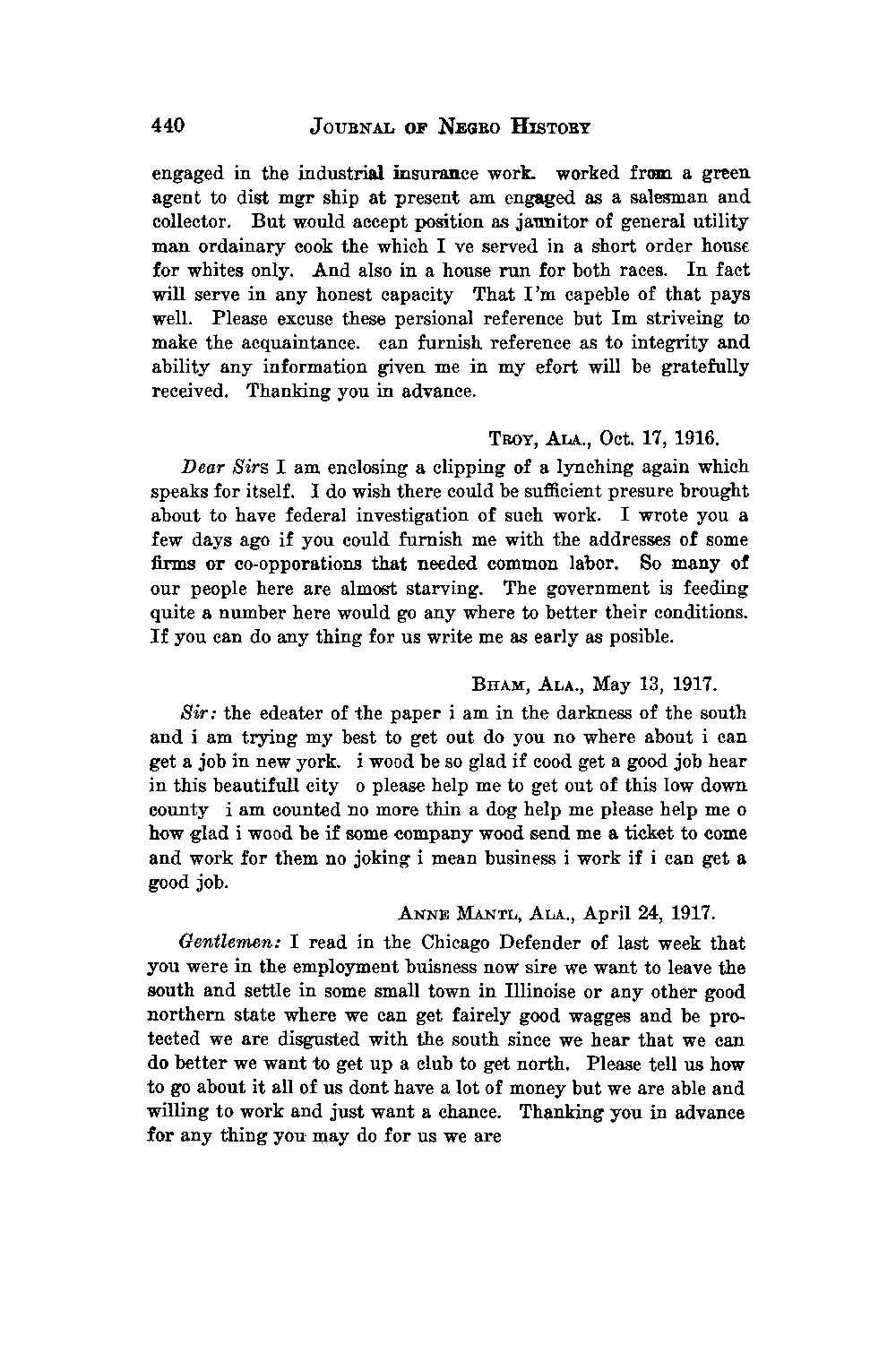 440 JOURNAL OF NEGRO HISTORY

engaged in the industrial insurance work. worked from a green agent to dist mgr ship at present am engaged as a salesman and collector. But would accept position as jannitor of general utility man ordainary cook the which I ve served in a short order house for whites only. And also in a house run for both races. In fact will serve in any honest capacity That I'm capeble of that pays well. Please excuse these persional reference but Im striveing to make the acquaintance. can furnish reference as to integrity and ability any information given me in my efort will be gratefully received. Thanking you in advance.

TROY, ALA., Oct. 17, 1916.

Dear Sirs I am enclosing a clipping of a lynching again which speaks for itself. I do wish there could be sufficient presure brought about to have federal investigation of such work. I wrote you a few days ago if you could furnish me with the addresses of some firms or co-opporations that needed common labor. So many of our people here are almost starving. The government is feeding quite a number here would go any where to better their conditions. If you can do any thing for us write me as early as posible.

BHAM, ALA., May 13, 1917.

Sir: the edeater of the paper i am in the darkness of the south and i am trying my best to get out do you no where about i can get a job in new york. i wood be so glad if cood get a good job hear in this beautifull city o please help me to get out of this low down county i am counted no more thin a dog help me please help me o how glad i wood be if some company wood send me a ticket to come and work for them no joking i mean business i work if i can get a good job.

ANNE MANTL, ALA., April 24, 1917.

Gentlemen: I read in the Chicago Defender of last week that you were in the employment buisness now sire we want to leave the south and settle in some small town in Illinoise or any other good northern state where we can get fairely good wagges and be protected we are disgusted with the south since we hear that we can do better we want to get up a club to get north. Please tell us how to go about it all of us dont have a lot of money but we are able and willing to work and just want a chance. Thanking you in advance for any thing you may do for us we are